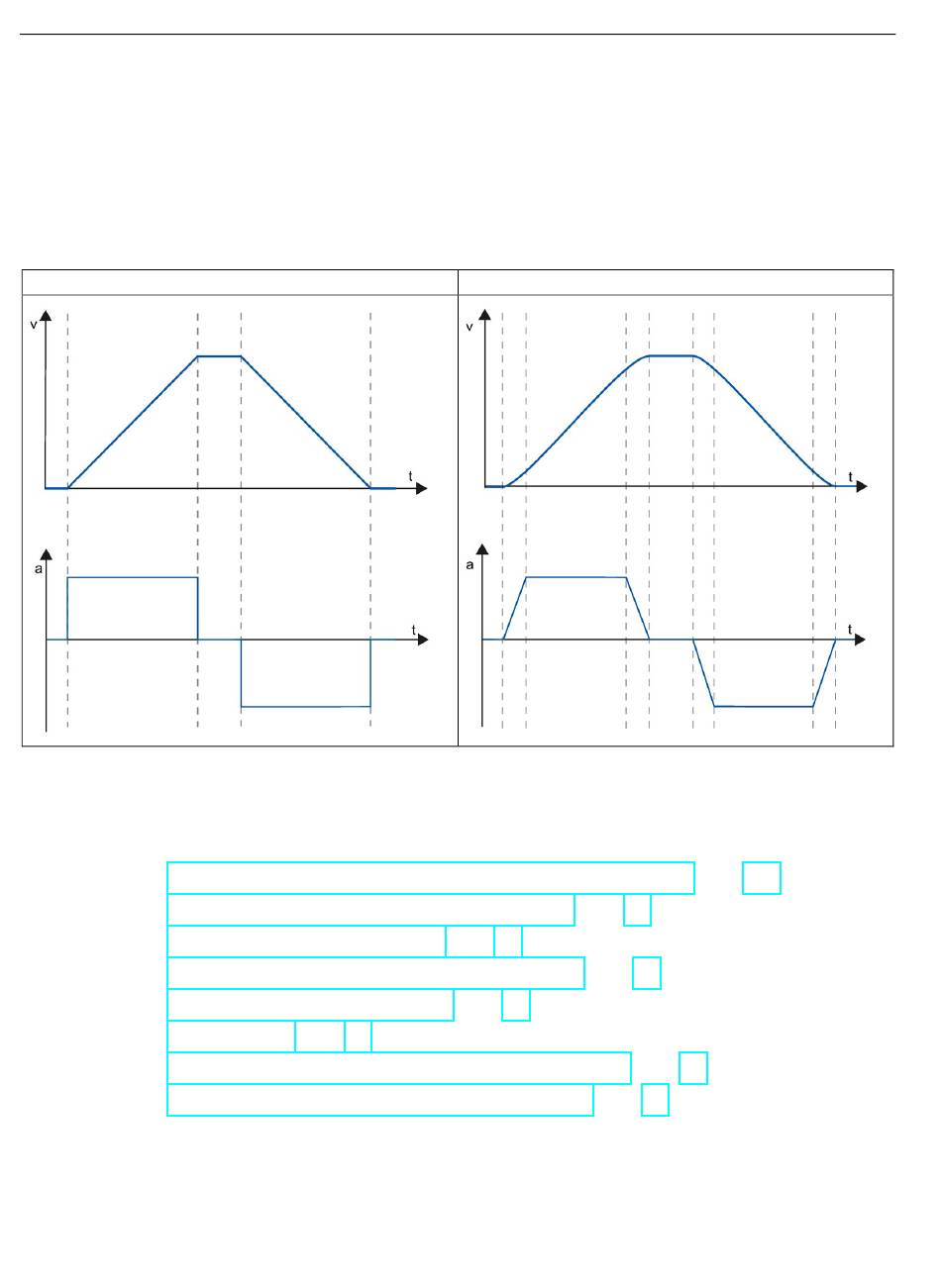 v

t

a

t

v

t

a

t